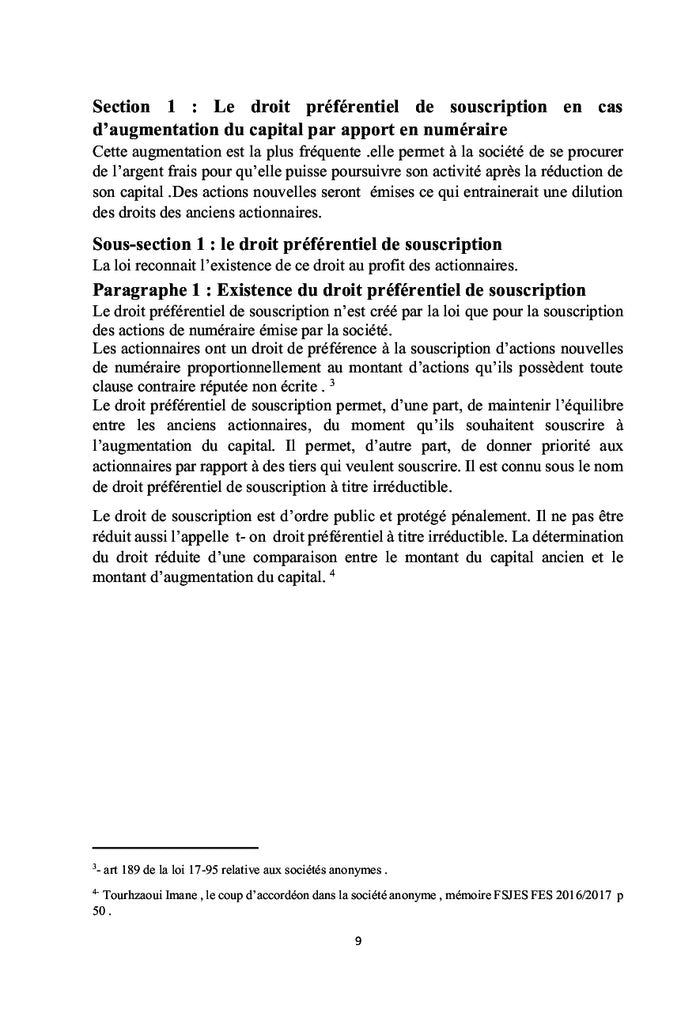 Section 1 : Le droit préférentiel de souscription en cas d'augmentation du capital par apport en numéraire

Cette augmentation est la plus fréquente .elle permet à la société de se procurer de l'argent frais pour qu'elle puisse poursuivre son activité après la réduction de son capital .Des actions nouvelles seront émises ce qui entrainerait une dilution des droits des anciens actionnaires.

Sous-section 1 : le droit préférentiel de souscription

La loi reconnait l'existence de ce droit au profit des actionnaires.

Paragraphe 1 : Existence du droit préférentiel de souscription

Le droit préférentiel de souscription n'est créé par la loi que pour la souscription des actions de numéraire émise par la société.
Les actionnaires ont un droit de préférence à la souscription d'actions nouvelles de numéraire proportionnellement au montant d'actions qu'ils possèdent toute clause contraire réputée non écrite . $^3$
Le droit préférentiel de souscription permet, d'une part, de maintenir l'équilibre entre les anciens actionnaires, du moment qu'ils souhaitent souscrire à l'augmentation du capital. Il permet, d'autre part, de donner priorité aux actionnaires par rapport à des tiers qui veulent souscrire. Il est connu sous le nom de droit préférentiel de souscription à titre irréductible.

Le droit de souscription est d'ordre public et protégé pénalement. Il ne pas être réduit aussi l'appelle t- on droit préférentiel à titre irréductible. La détermination du droit réduite d'une comparaison entre le montant du capital ancien et le montant d'augmentation du capital. $^4$

$^3$- art 189 de la loi 17-95 relative aux sociétés anonymes .

$^4$- Tourhzaoui Imane , le coup d'accordéon dans la société anonyme , mémoire FSJES FES 2016/2017 p 50 .

9